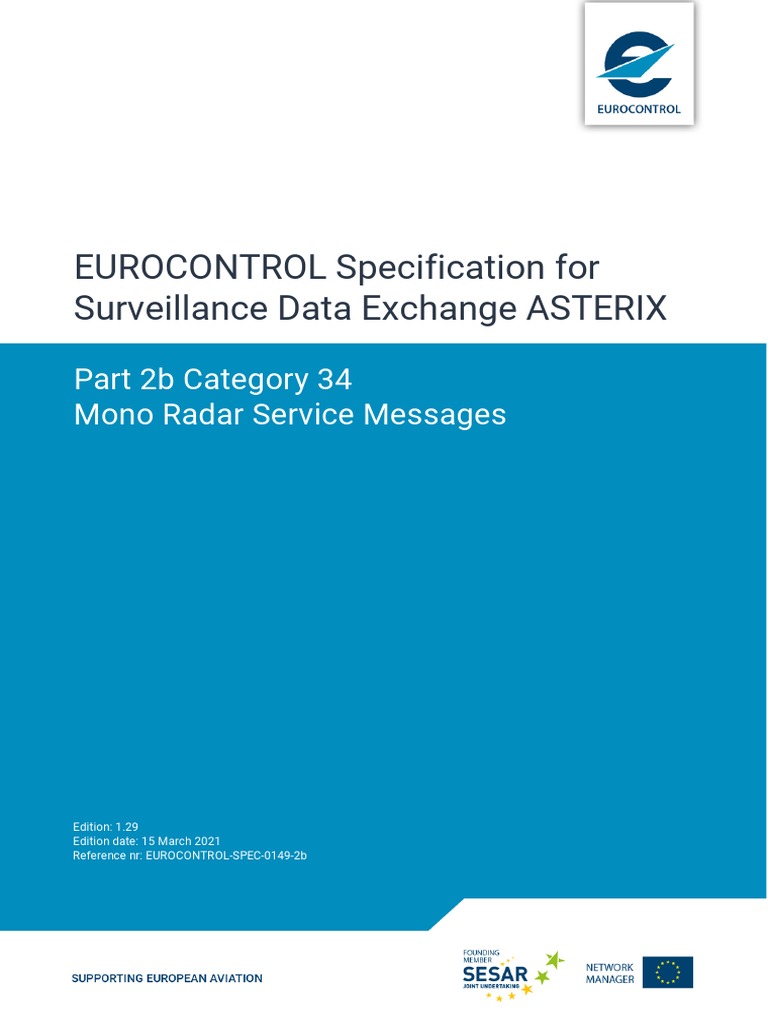 EUROCONTROL

EUROCONTROL Specification for Surveillance Data Exchange ASTERIX

Part 2b Category 34
Mono Radar Service Messages

Edition: 1.29
Edition date: 15 March 2021
Reference nr: EUROCONTROL-SPEC-0149-2b

SUPPORTING EUROPEAN AVIATION

FOUNDING MEMBER
SESAR
JOINT UNDERTAKING

NETWORK
MANAGER